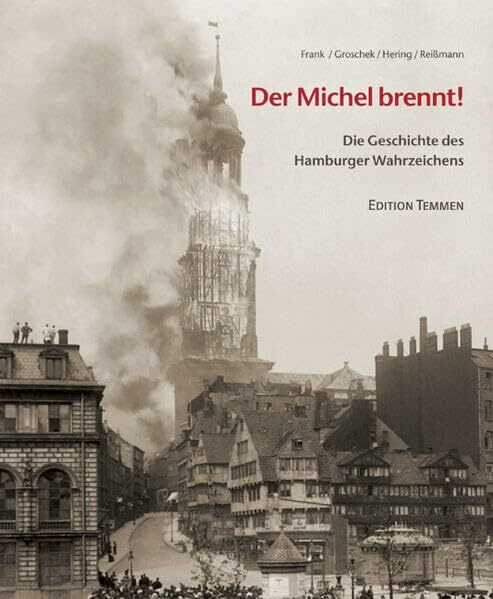 Frank / Groschek / Hering / Reißmann

Der Michel brennt!

Die Geschichte des Hamburger Wahrzeichens

EDITION TEMMEN